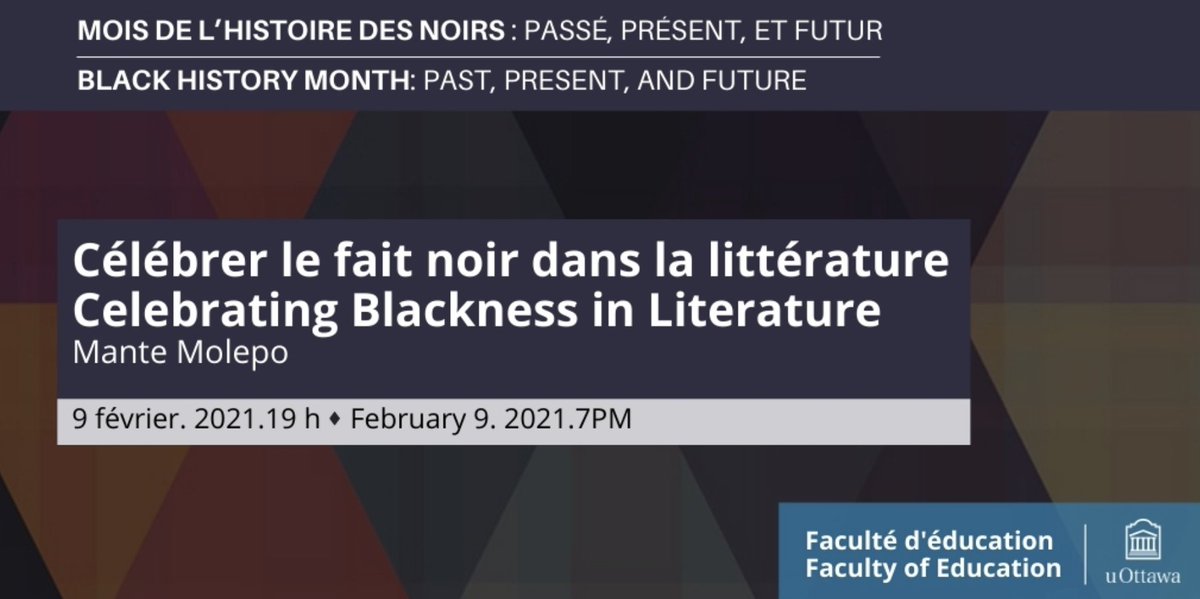 MOIS DE L'HISTOIRE DES NOIRS : PASSÉ, PRÉSENT, ET FUTUR

BLACK HISTORY MONTH: PAST, PRESENT, AND FUTURE

Célébrer le fait noir dans la littérature
Celebrating Blackness in Literature
Mante Molepo

9 février. 2021.19 h ♦ February 9. 2021.7PM

Faculté d'éducation
Faculty of Education

uOttawa